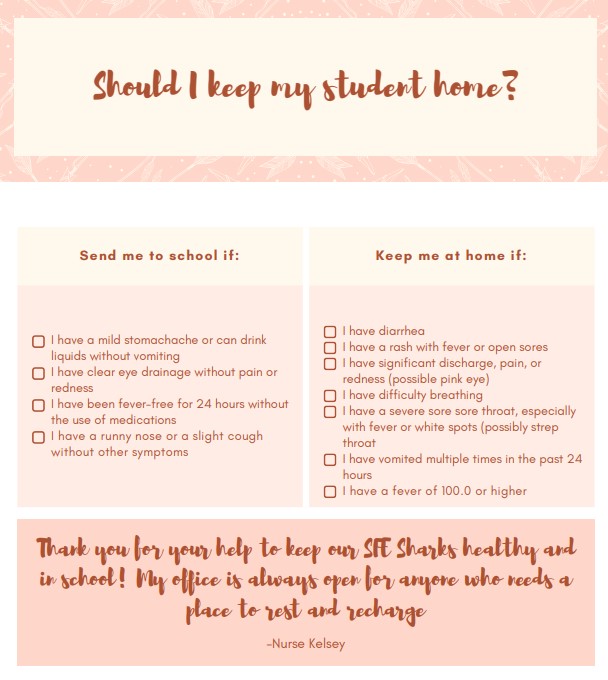 Should I keep my student home?

Send me to school if:

☐ I have a mild stomachache or can drink liquids without vomiting
☐ I have clear eye drainage without pain or redness
☐ I have been fever-free for 24 hours without the use of medications
☐ I have a runny nose or a slight cough without other symptoms

Keep me at home if:

☐ I have diarrhea
☐ I have a rash with fever or open sores
☐ I have significant discharge, pain, or redness (possible pink eye)
☐ I have difficulty breathing
☐ I have a severe sore sore throat, especially with fever or white spots (possibly strep throat
☐ I have vomited multiple times in the past 24 hours
☐ I have a fever of 100.0 or higher

Thank you for your help to keep our SFE Sharks healthy and in school! My office is always open for anyone who needs a place to rest and recharge

-Nurse Kelsey